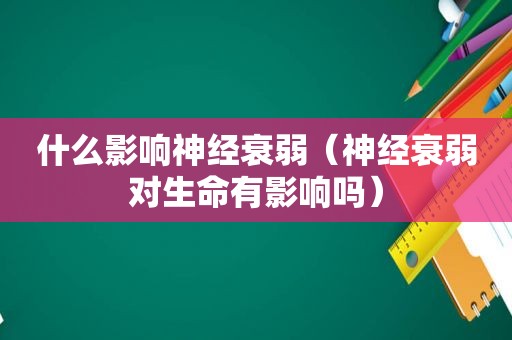 什么影响神经衰弱（神经衰弱对生命有影响吗）